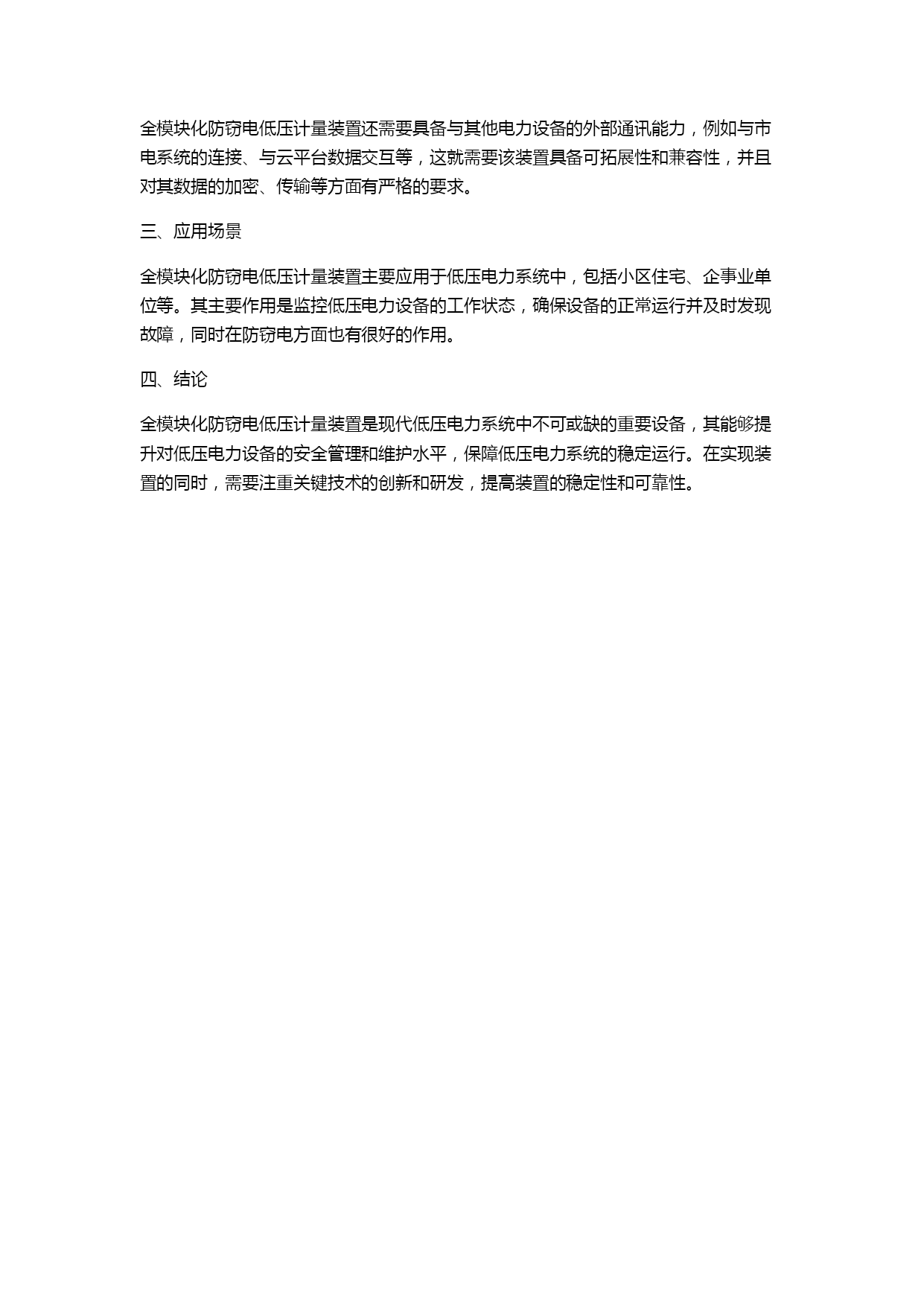 全模块化防窃电低压计量装置还需要具备与其他电力设备的外部通讯能力，例如与市电系统的连接、与云平台数据交互等，这就需要该装置具备可拓展性和兼容性，并且对其数据的加密、传输等方面有严格的要求。

三、应用场景

全模块化防窃电低压计量装置主要应用于低压电力系统中，包括小区住宅、企事业单位等。其主要作用是监控低压电力设备的工作状态，确保设备的正常运行并及时发现故障，同时在防窃电方面也有很好的作用。

四、结论

全模块化防窃电低压计量装置是现代低压电力系统中不可或缺的重要设备，其能够提升对低压电力设备的安全管理和维护水平，保障低压电力系统的稳定运行。在实现装置的同时，需要注重关键技术的创新和研发，提高装置的稳定性和可靠性。